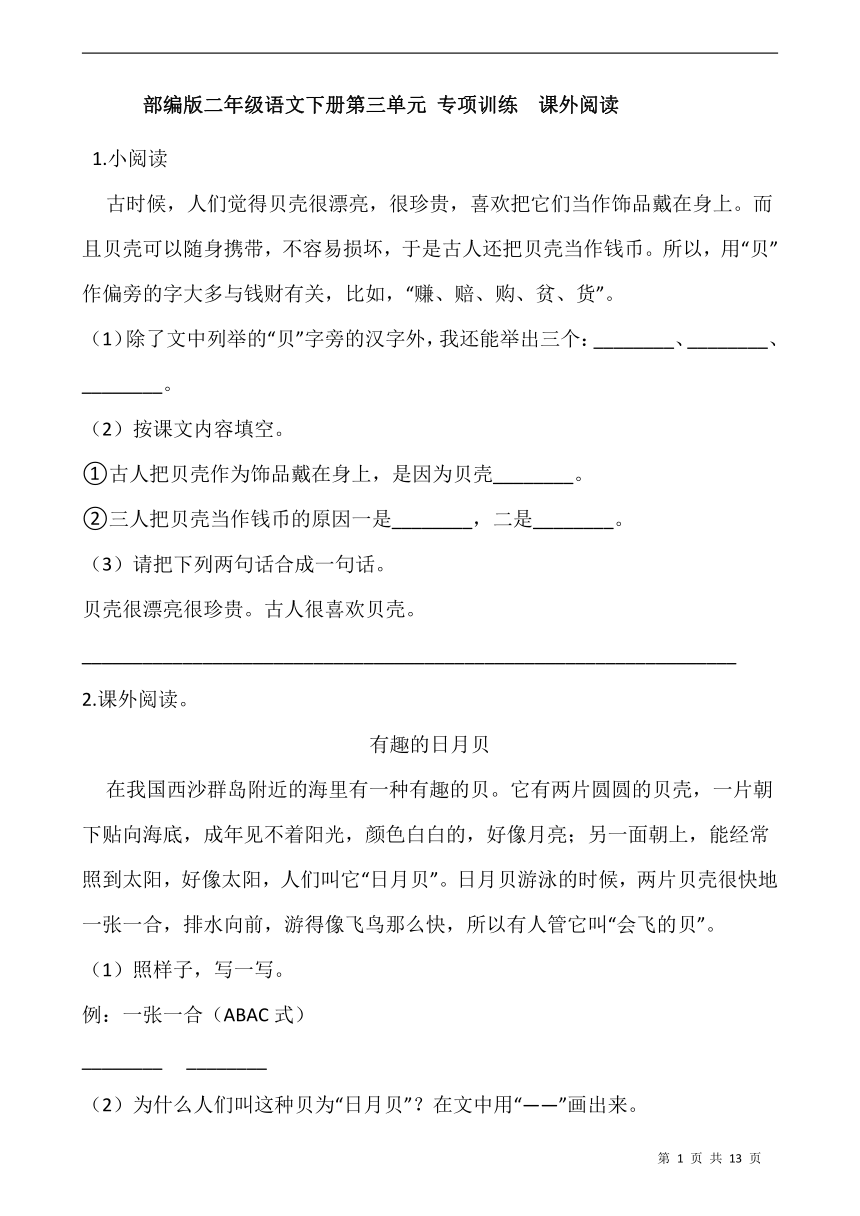 部编版二年级语文下册第三单元 专项训练 课外阅读

1.小阅读

古时候，人们觉得贝壳很漂亮，很珍贵，喜欢把它们当作饰品戴在身上。而且贝壳可以随身携带，不容易损坏，于是古人还把贝壳当作钱币。所以，用“贝”作偏旁的字大多与钱财有关，比如，“赚、赔、购、贫、货”。

（1）除了文中列举的“贝”字旁的汉字外，我还能举出三个：________、________、________。

（2）按课文内容填空。

①古人把贝壳作为饰品戴在身上，是因为贝壳________。

②三人把贝壳当作钱币的原因一是________，二是________。

（3）请把下列两句话合成一句话。

贝壳很漂亮很珍贵。古人很喜欢贝壳。

________________________________________________________________

2.课外阅读。

有趣的日月贝

在我国西沙群岛附近的海里有一种有趣的贝。它有两片圆圆的贝壳，一片朝下贴向海底，成年见不着阳光，颜色白白的，好像月亮；另一面朝上，能经常照到太阳，好像太阳，人们叫它“日月贝”。日月贝游泳的时候，两片贝壳很快地一张一合，排水向前，游得像飞鸟那么快，所以有人管它叫“会飞的贝”。

（1）照样子，写一写。

例：一张一合（ABAC 式）

________ ________

（2）为什么人们叫这种贝为“日月贝”？在文中用“——”画出来。

第 1 页 共 13 页